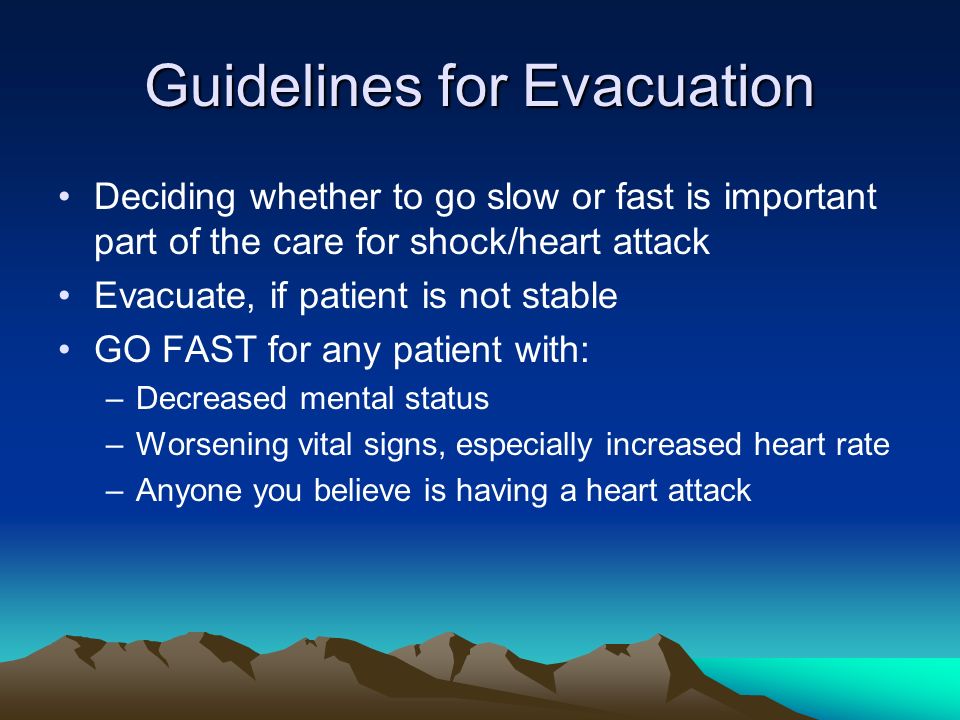 Guidelines for Evacuation

• Deciding whether to go slow or fast is important part of the care for shock/heart attack
• Evacuate, if patient is not stable
• GO FAST for any patient with:
– Decreased mental status
– Worsening vital signs, especially increased heart rate
– Anyone you believe is having a heart attack